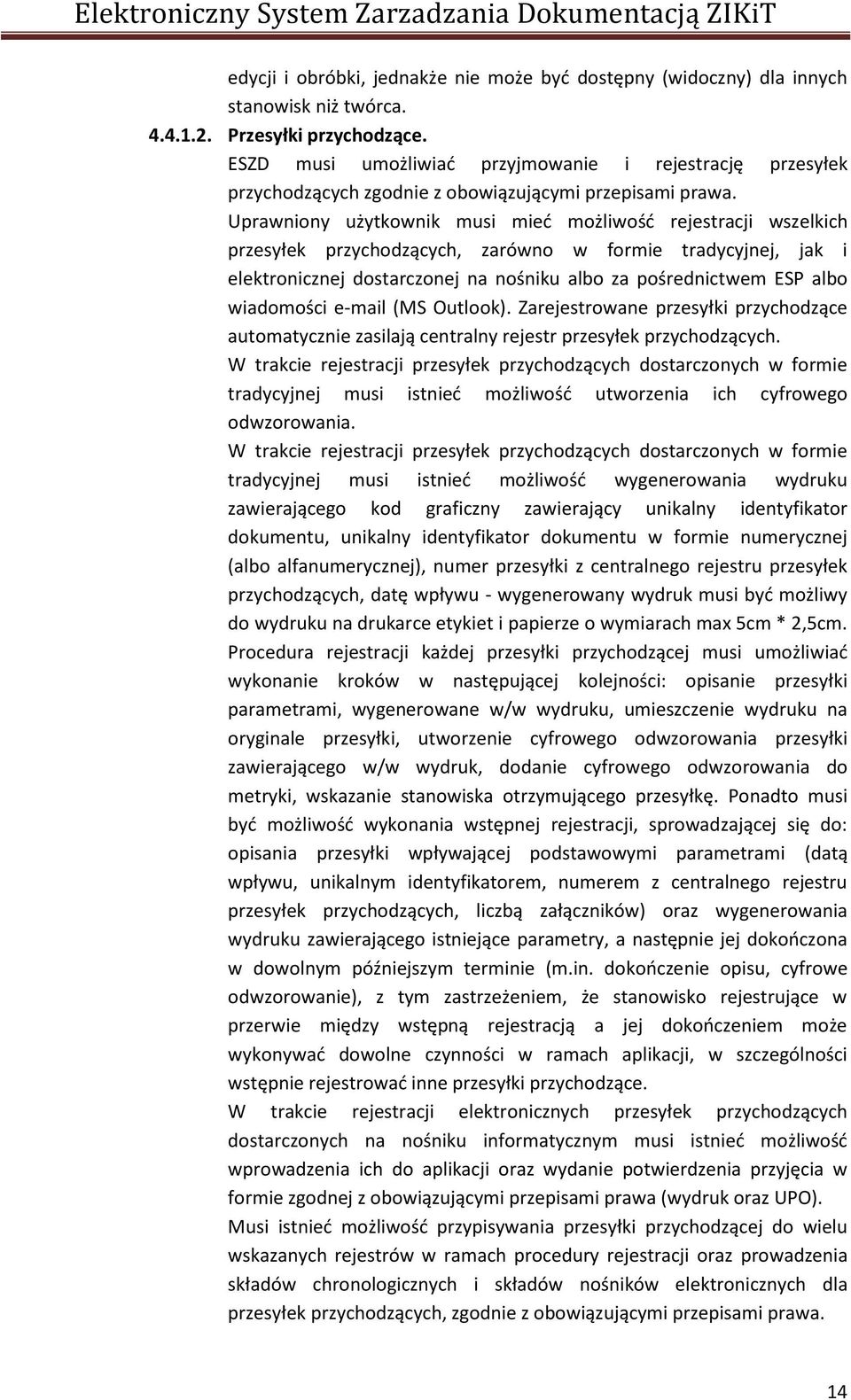 Elektroniczny System Zarzadzania Dokumentacją ZIKiT

edycji i obróbki, jednakże nie może być dostępny (widoczny) dla innych stanowisk niż twórca.

4.4.1.2. Przesyłki przychodzące.

ESZD musi umożliwiać przyjmowanie i rejestrację przesyłek przychodzących zgodnie z obowiązującymi przepisami prawa.

Uprawniony użytkownik musi mieć możliwość rejestracji wszelkich przesyłek przychodzących, zarówno w formie tradycyjnej, jak i elektronicznej dostarczonej na nośniku albo za pośrednictwem ESP albo wiadomości e-mail (MS Outlook). Zarejestrowane przesyłki przychodzące automatycznie zasilają centralny rejestr przesyłek przychodzących.

W trakcie rejestracji przesyłek przychodzących dostarczonych w formie tradycyjnej musi istnieć możliwość utworzenia ich cyfrowego odwzorowania.

W trakcie rejestracji przesyłek przychodzących dostarczonych w formie tradycyjnej musi istnieć możliwość wygenerowania wydruku zawierającego kod graficzny zawierający unikalny identyfikator dokumentu, unikalny identyfikator dokumentu w formie numerycznej (albo alfanumerycznej), numer przesyłki z centralnego rejestru przesyłek przychodzących, datę wpływu - wygenerowany wydruk musi być możliwy do wydruku na drukarce etykiet i papierze o wymiarach max 5cm * 2,5cm.

Procedura rejestracji każdej przesyłki przychodzącej musi umożliwiać wykonanie kroków w następującej kolejności: opisanie przesyłki parametrami, wygenerowane w/w wydruku, umieszczenie wydruku na oryginale przesyłki, utworzenie cyfrowego odwzorowania przesyłki zawierającego w/w wydruk, dodanie cyfrowego odwzorowania do metryki, wskazanie stanowiska otrzymującego przesyłkę. Ponadto musi być możliwość wykonania wstępnej rejestracji, sprowadzającej się do: opisania przesyłki wpływającej podstawowymi parametrami (datą wpływu, unikalnym identyfikatorem, numerem z centralnego rejestru przesyłek przychodzących, liczbą załączników) oraz wygenerowania wydruku zawierającego istniejące parametry, a następnie jej dokończona w dowolnym późniejszym terminie (m.in. dokończenie opisu, cyfrowe odwzorowanie), z tym zastrzeżeniem, że stanowisko rejestrujące w przerwie między wstępną rejestracją a jej dokończeniem może wykonywać dowolne czynności w ramach aplikacji, w szczególności wstępnie rejestrować inne przesyłki przychodzące.

W trakcie rejestracji elektronicznych przesyłek przychodzących dostarczonych na nośniku informatycznym musi istnieć możliwość wprowadzenia ich do aplikacji oraz wydanie potwierdzenia przyjęcia w formie zgodnej z obowiązującymi przepisami prawa (wydruk oraz UPO).

Musi istnieć możliwość przypisywania przesyłki przychodzącej do wielu wskazanych rejestrów w ramach procedury rejestracji oraz prowadzenia składów chronologicznych i składów nośników elektronicznych dla przesyłek przychodzących, zgodnie z obowiązującymi przepisami prawa.

14